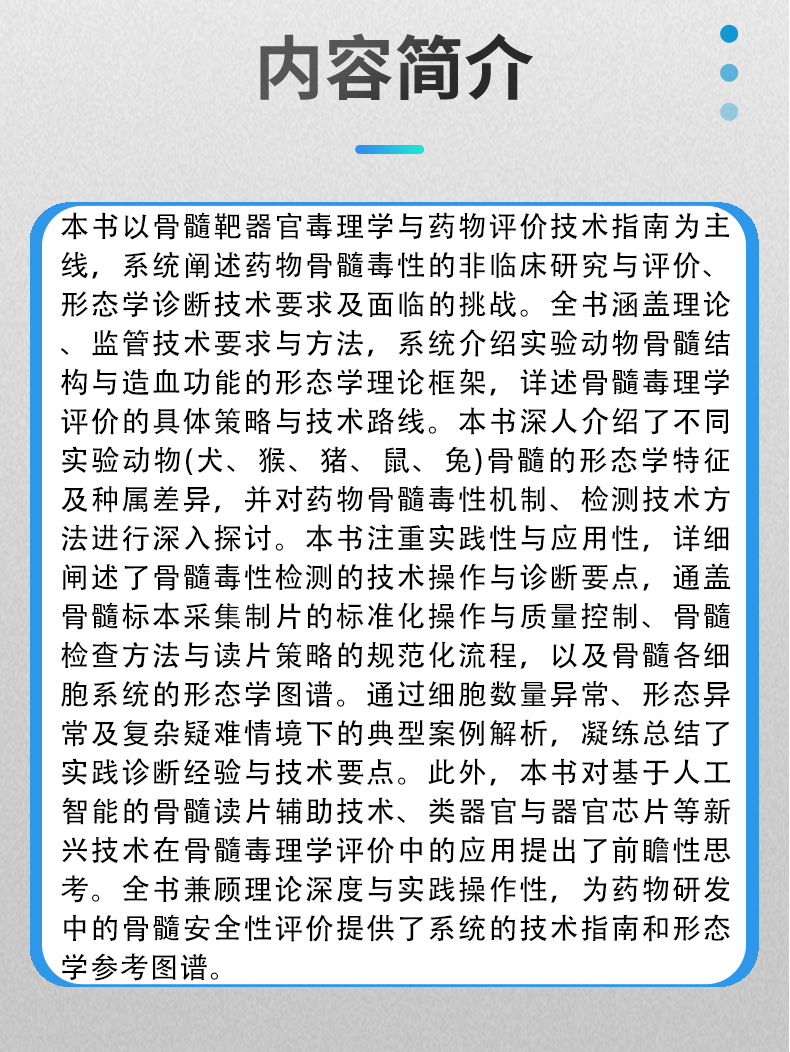 内容简介

本书以骨髓靶器官毒理学与药物评价技术指南为主线，系统阐述药物骨髓毒性的非临床研究与评价、形态学诊断技术要求及面临的挑战。全书涵盖理论、监管技术要求与方法，系统介绍实验动物骨髓结构与造血功能的形态学理论框架，详述骨髓毒理学评价的具体策略与技术路线。本书深人介绍了不同实验动物(犬、猴、猪、鼠、兔)骨髓的形态学特征及种属差异，并对药物骨髓毒性机制、检测技术方法进行深入探讨。本书注重实践性与应用性，详细阐述了骨髓毒性检测的技术操作与诊断要点，通盖骨髓标本采集制片的标准化操作与质量控制、骨髓检查方法与读片策略的规范化流程，以及骨髓各细胞系统的形态学图谱。通过细胞数量异常、形态异常及复杂疑难情境下的典型案例解析，凝练总结了实践诊断经验与技术要点。此外，本书对基于人工智能的骨髓读片辅助技术、类器官与器官芯片等新兴技术在骨髓毒理学评价中的应用提出了前瞻性思考。全书兼顾理论深度与实践操作性，为药物研发中的骨髓安全性评价提供了系统的技术指南和形态学参考图谱。